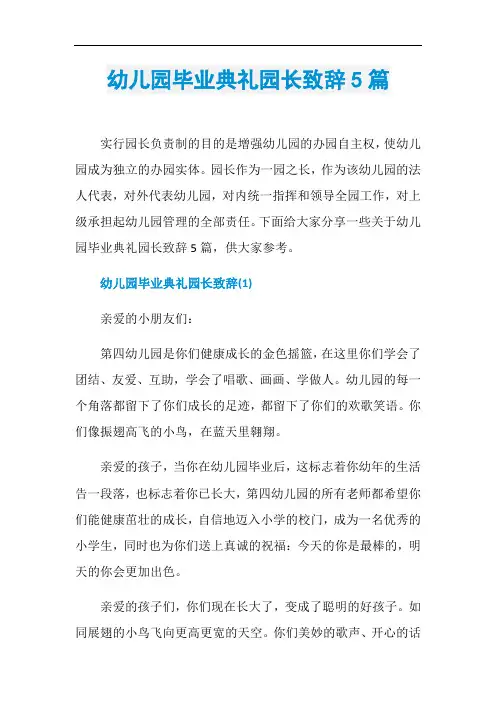 幼儿园毕业典礼园长致辞5篇

实行园长负责制的目的是增强幼儿园的办园自主权，使幼儿园成为独立的办园实体。园长作为一园之长，作为该幼儿园的法人代表，对外代表幼儿园，对内统一指挥和领导全园工作，对上级承担起幼儿园管理的全部责任。下面给大家分享一些关于幼儿园毕业典礼园长致辞5篇，供大家参考。

幼儿园毕业典礼园长致辞(1)

亲爱的小朋友们：

第四幼儿园是你们健康成长的金色摇篮，在这里你们学会了团结、友爱、互助，学会了唱歌、画画、学做人。幼儿园的每一个角落都留下了你们成长的足迹，都留下了你们的欢歌笑语。你们像振翅高飞的小鸟，在蓝天里翱翔。

亲爱的孩子，当你在幼儿园毕业后，这标志着你幼年的生活告一段落，也标志着你已长大，第四幼儿园的所有老师都希望你们能健康茁壮的成长，自信地迈入小学的校门，成为一名优秀的小学生，同时也为你们送上真诚的祝福：今天的你是最棒的，明天的你会更加出色。

亲爱的孩子们，你们现在长大了，变成了聪明的好孩子。如同展翅的小鸟飞向更高更宽的天空。你们美妙的歌声、开心的话